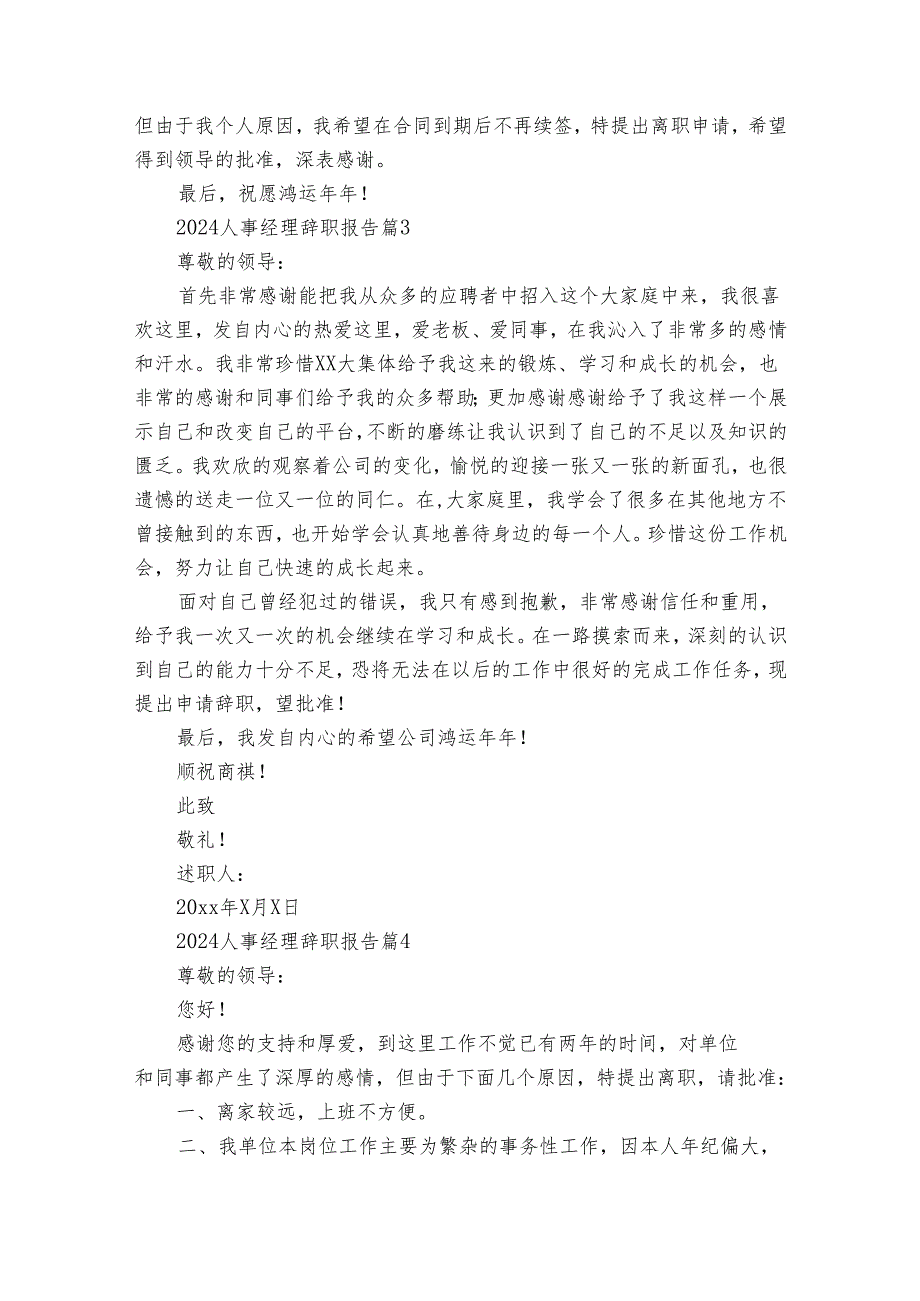 但由于我个人原因，我希望在合同到期后不再续签，特提出离职申请，希望得到领导的批准，深表感谢。

最后，祝愿鸿运年年！

2024人事经理辞职报告篇3

尊敬的领导：

首先非常感谢能把我从众多的应聘者中招入这个大家庭中来，我很喜欢这里，发自内心的热爱这里，爱老板、爱同事，在我沁入了非常多的感情和汗水。我非常珍惜XX大集体给予我这来的锻炼、学习和成长的机会，也非常的感谢和同事们给予我的众多帮助；更加感谢感谢给予了我这样一个展示自己和改变自己的平台，不断的磨练让我认识到了自己的不足以及知识的匮乏。我欢欣的观察着公司的变化，愉悦的迎接一张又一张的新面孔，也很遗憾的送走一位又一位的同仁。在,大家庭里，我学会了很多在其他地方不曾接触到的东西，也开始学会认真地善待身边的每一个人。珍惜这份工作机会，努力让自己快速的成长起来。

面对自己曾经犯过的错误，我只有感到抱歉，非常感谢信任和重用，给予我一次又一次的机会继续在学习和成长。在一路摸索而来，深刻的认识到自己的能力十分不足，恐将无法在以后的工作中很好的完成工作任务，现提出申请辞职，望批准！

最后，我发自内心的希望公司鸿运年年！

顺祝商祺！

此致

敬礼！

述职人：

20xx年X月X日

2024人事经理辞职报告篇4

尊敬的领导：

您好！

感谢您的支持和厚爱，到这里工作不觉已有两年的时间，对单位和同事都产生了深厚的感情，但由于下面几个原因，特提出离职，请批准：

一、离家较远，上班不方便。

二、我单位本岗位工作主要为繁杂的事务性工作，因本人年纪偏大，